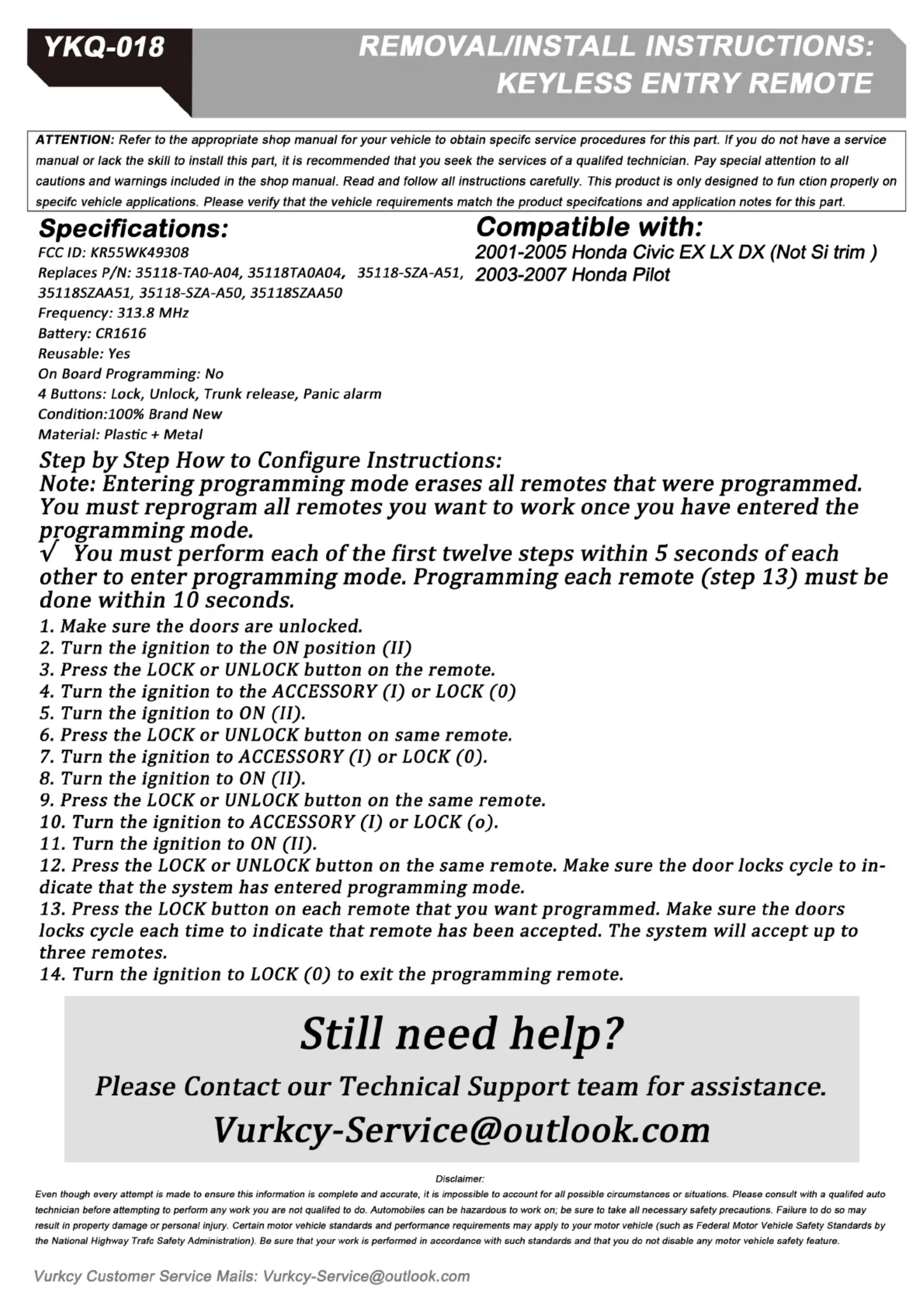 YKQ-018

REMOVAL/INSTALL INSTRUCTIONS: KEYLESS ENTRY REMOTE

ATTENTION: Refer to the appropriate shop manual for your vehicle to obtain specifc service procedures for this part. If you do not have a service manual or lack the skill to install this part, it is recommended that you seek the services of a qualifed technician. Pay special attention to all cautions and warnings included in the shop manual. Read and follow all instructions carefully. This product is only designed to fun ction properly on specifc vehicle applications. Please verify that the vehicle requirements match the product specifcations and application notes for this part.

Specifications:
FCC ID: KR55WK49308
Replaces P/N: 35118-TA0-A04, 35118TA0A04, 35118-SZA-A51, 35118SZAA51, 35118-SZA-A50, 35118SZAA50
Frequency: 313.8 MHz
Battery: CR1616
Reusable: Yes
On Board Programming: No
4 Buttons: Lock, Unlock, Trunk release, Panic alarm
Condition:100% Brand New
Material: Plastic + Metal

Compatible with:
2001-2005 Honda Civic EX LX DX (Not Si trim )
2003-2007 Honda Pilot

Step by Step How to Configure Instructions:
Note: Entering programming mode erases all remotes that were programmed. You must reprogram all remotes you want to work once you have entered the programming mode.
√ You must perform each of the first twelve steps within 5 seconds of each other to enter programming mode. Programming each remote (step 13) must be done within 10 seconds.
1. Make sure the doors are unlocked.
2. Turn the ignition to the ON position (II)
3. Press the LOCK or UNLOCK button on the remote.
4. Turn the ignition to the ACCESSORY (I) or LOCK (0)
5. Turn the ignition to ON (II).
6. Press the LOCK or UNLOCK button on same remote.
7. Turn the ignition to ACCESSORY (I) or LOCK (0).
8. Turn the ignition to ON (II).
9. Press the LOCK or UNLOCK button on the same remote.
10. Turn the ignition to ACCESSORY (I) or LOCK (o).
11. Turn the ignition to ON (II).
12. Press the LOCK or UNLOCK button on the same remote. Make sure the door locks cycle to indicate that the system has entered programming mode.
13. Press the LOCK button on each remote that you want programmed. Make sure the doors locks cycle each time to indicate that remote has been accepted. The system will accept up to three remotes.
14. Turn the ignition to LOCK (0) to exit the programming remote.

Still need help?
Please Contact our Technical Support team for assistance.
Vurkcy-Service@outlook.com

Disclaimer:
Even though every attempt is made to ensure this information is complete and accurate, it is impossible to account for all possible circumstances or situations. Please consult with a qualifed auto technician before attempting to perform any work you are not qualifed to do. Automobiles can be hazardous to work on; be sure to take all necessary safety precautions. Failure to do so may result in property damage or personal injury. Certain motor vehicle standards and performance requirements may apply to your motor vehicle (such as Federal Motor Vehicle Safety Standards by the National Highway Trafc Safety Administration). Be sure that your work is performed in accordance with such standards and that you do not disable any motor vehicle safety feature.

Vurkcy Customer Service Mails: Vurkcy-Service@outlook.com